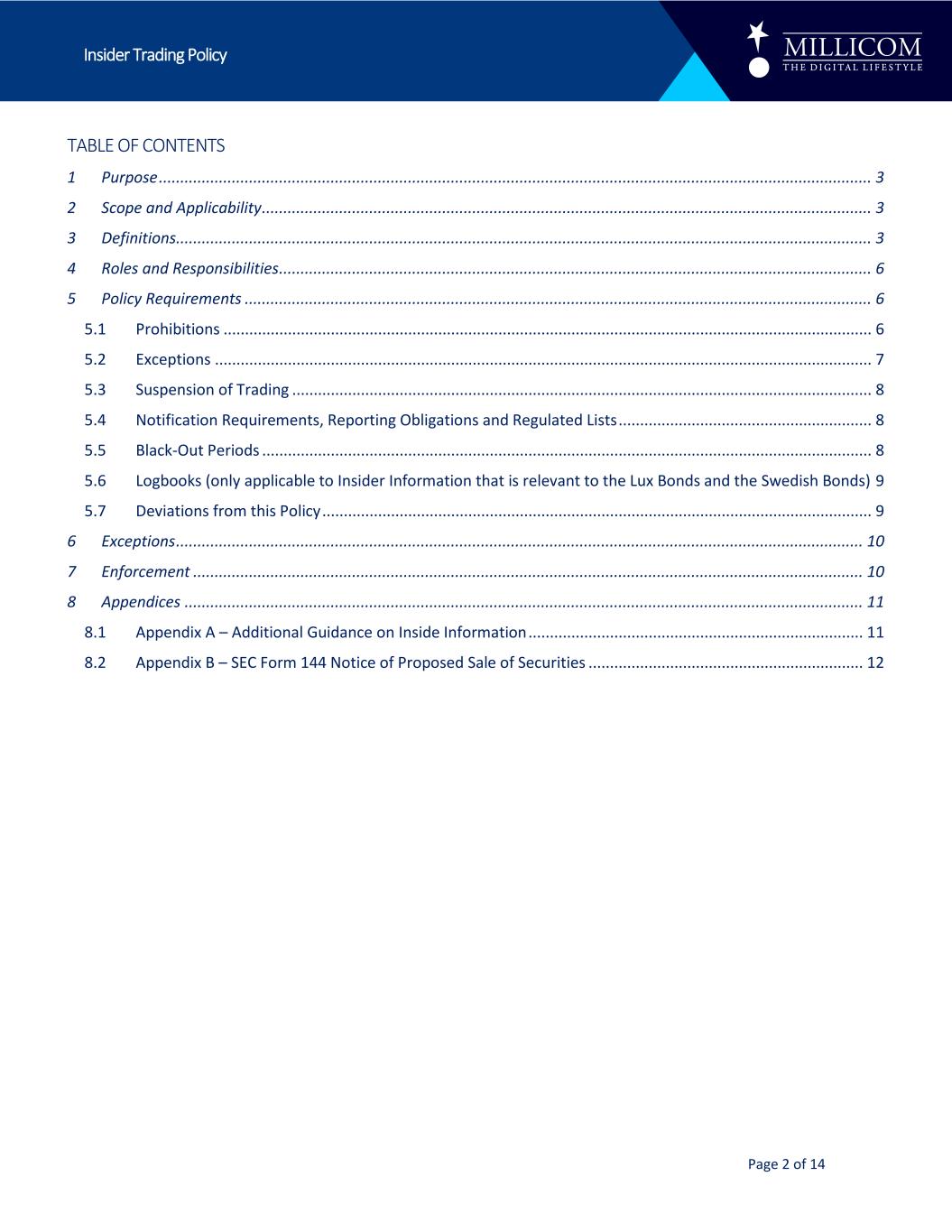 Insider Trading Policy

MILLICOM
THE DIGITAL LIFESTYLE

TABLE OF CONTENTS

1 Purpose ........ 3
2 Scope and Applicability ........ 3
3 Definitions ........ 3
4 Roles and Responsibilities ........ 6
5 Policy Requirements ........ 6
5.1 Prohibitions ........ 6
5.2 Exceptions ........ 7
5.3 Suspension of Trading ........ 8
5.4 Notification Requirements, Reporting Obligations and Regulated Lists ........ 8
5.5 Black-Out Periods ........ 8
5.6 Logbooks (only applicable to Insider Information that is relevant to the Lux Bonds and the Swedish Bonds) 9
5.7 Deviations from this Policy ........ 9
6 Exceptions ........ 10
7 Enforcement ........ 10
8 Appendices ........ 11
8.1 Appendix A – Additional Guidance on Inside Information ........ 11
8.2 Appendix B – SEC Form 144 Notice of Proposed Sale of Securities ........ 12

Page 2 of 14